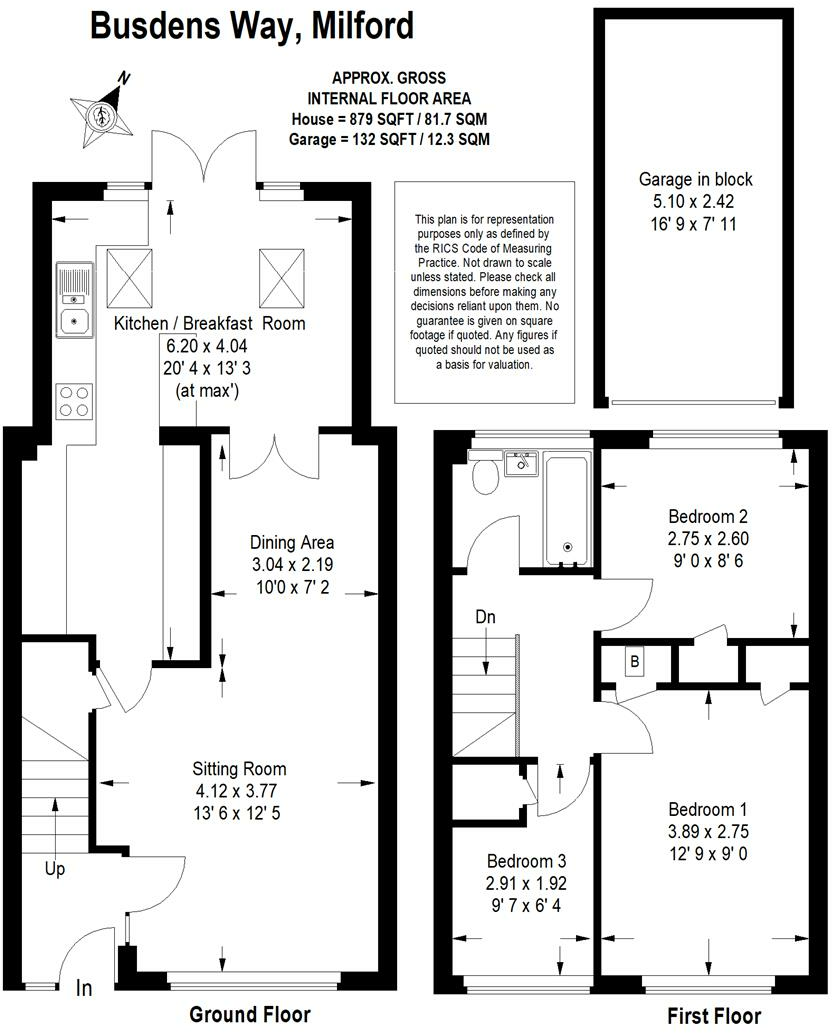 Busdens Way, Milford

N

APPROX. GROSS
INTERNAL FLOOR AREA
House = 879 SQFT / 81.7 SQM
Garage = 132 SQFT / 12.3 SQM

This plan is for representation purposes only as defined by the RICS Code of Measuring Practice. Not drawn to scale unless stated. Please check all dimensions before making any decisions reliant upon them. No guarantee is given on square footage if quoted. Any figures if quoted should not be used as a basis for valuation.

Garage in block
5.10 x 2.42
16' 9 x 7' 11

Kitchen / Breakfast Room
6.20 x 4.04
20' 4 x 13' 3
(at max')

Dining Area
3.04 x 2.19
10'0 x 7' 2

Sitting Room
4.12 x 3.77
13' 6 x 12' 5

Up

In

Ground Floor

Bedroom 2
2.75 x 2.60
9' 0 x 8' 6

Dn

B

Bedroom 1
3.89 x 2.75
12' 9 x 9' 0

Bedroom 3
2.91 x 1.92
9' 7 x 6' 4

First Floor